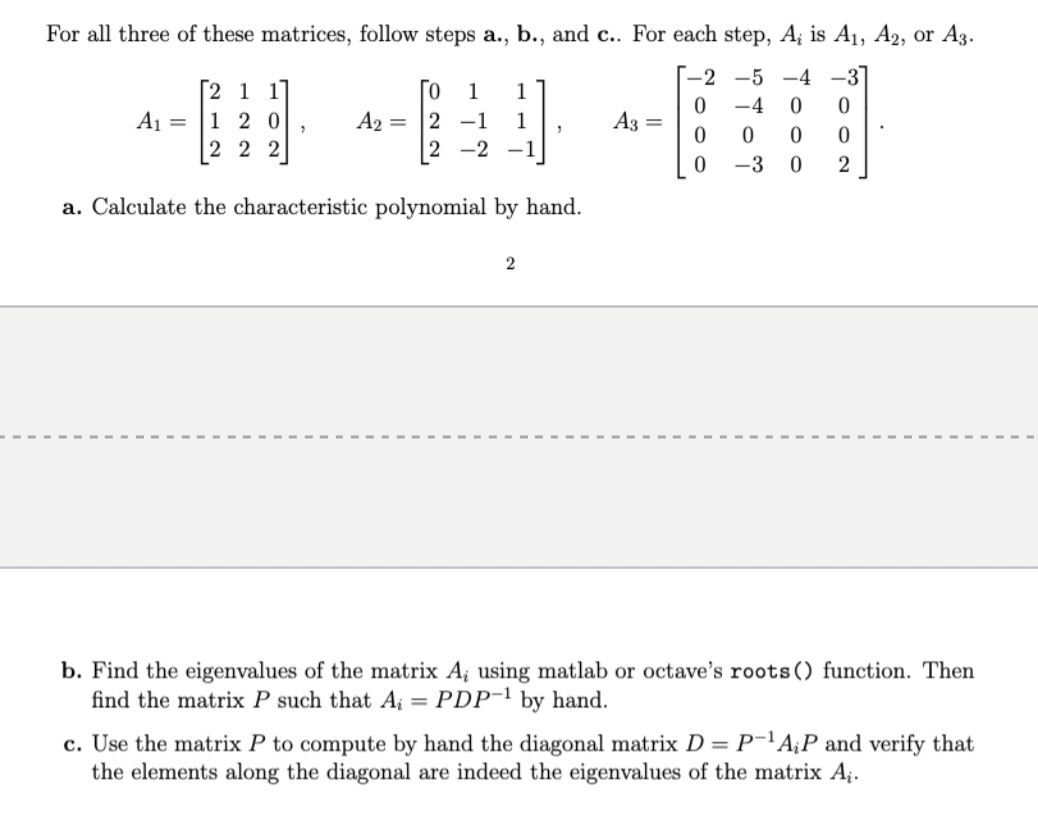 For all three of these matrices, follow steps **a.**, **b.**, and **c.**. For each step, $A_i$ is $A_1$, $A_2$, or $A_3$.

$A_1 = \begin{bmatrix} 2 & 1 & 1 \\ 1 & 2 & 0 \\ 2 & 2 & 2 \end{bmatrix}, \quad A_2 = \begin{bmatrix} 0 & 1 & 1 \\ 2 & -1 & 1 \\ 2 & -2 & -1 \end{bmatrix}, \quad A_3 = \begin{bmatrix} -2 & -5 & -4 & -3 \\ 0 & -4 & 0 & 0 \\ 0 & 0 & 0 & 0 \\ 0 & -3 & 0 & 2 \end{bmatrix}.$

**a.** Calculate the characteristic polynomial by hand.

2

**b.** Find the eigenvalues of the matrix $A_i$ using matlab or octave's roots() function. Then find the matrix $P$ such that $A_i = PDP^{-1}$ by hand.

**c.** Use the matrix $P$ to compute by hand the diagonal matrix $D = P^{-1}A_iP$ and verify that the elements along the diagonal are indeed the eigenvalues of the matrix $A_i$.